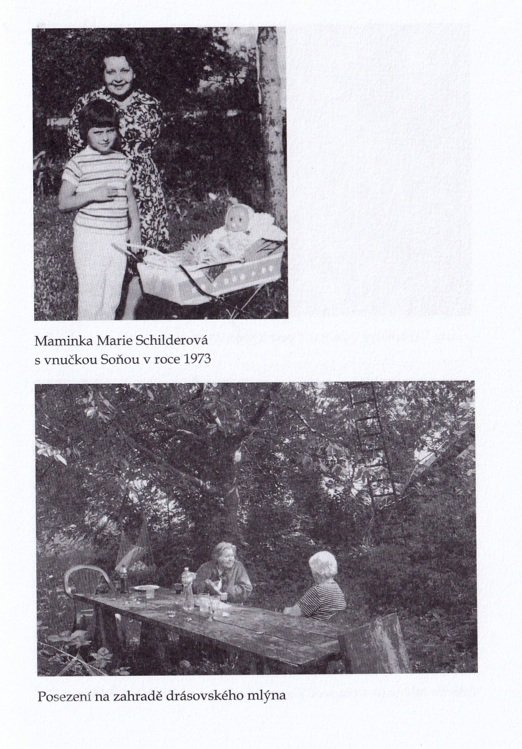 Maminka Marie Schilderová s vnučkou Soňou v roce 1973

Posezení na zahradě drásovského mlýna